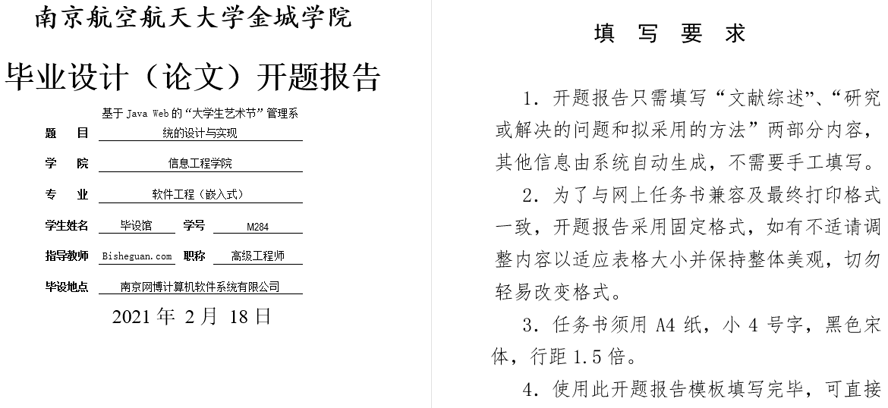 南京航空航天大学金城学院

毕业设计（论文）开题报告

题　目　基于 Java Web 的“大学生艺术节”管理系统的设计与实现

学　院　信息工程学院

专　业　软件工程（嵌入式）

学生姓名　毕设馆　学号　M284

指导教师　Bisheguan.com　职称　高级工程师

毕设地点　南京网博计算机软件系统有限公司

2021 年 2 月 18 日

填 写 要 求

1. 开题报告只需填写“文献综述”、“研究或解决的问题和拟采用的方法”两部分内容，其他信息由系统自动生成，不需要手工填写。

2. 为了与网上任务书兼容及最终打印格式一致，开题报告采用固定格式，如有不适请调整内容以适应表格大小并保持整体美观，切勿轻易改变格式。

3. 任务书须用 A4 纸，小 4 号字，黑色宋体，行距 1.5 倍。

4. 使用此开题报告模板填写完毕，可直接